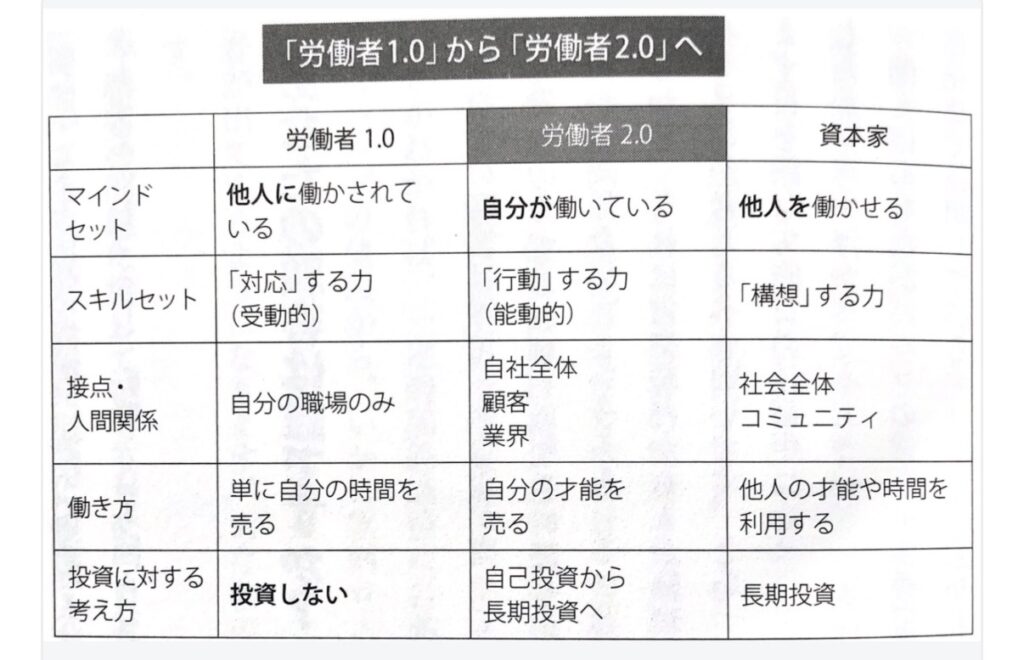 「労働者1.0」から「労働者2.0」へ

|  | 労働者1.0 | 労働者2.0 | 資本家 |
|---|---|---|---|
| マインドセット | 他人に働かされている | 自分が働いている | 他人を働かせる |
| スキルセット | 「対応」する力(受動的) | 「行動」する力(能動的) | 「構想」する力 |
| 接点・人間関係 | 自分の職場のみ | 自社全体 顧客 業界 | 社会全体 コミュニティ |
| 働き方 | 単に自分の時間を売る | 自分の才能を売る | 他人の才能や時間を利用する |
| 投資に対する考え方 | 投資しない | 自己投資から長期投資へ | 長期投資 |